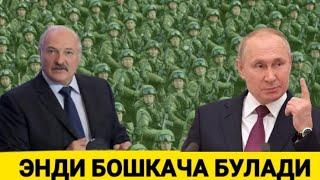 ЭНДИ БОШКАЧА БУЛАДИ